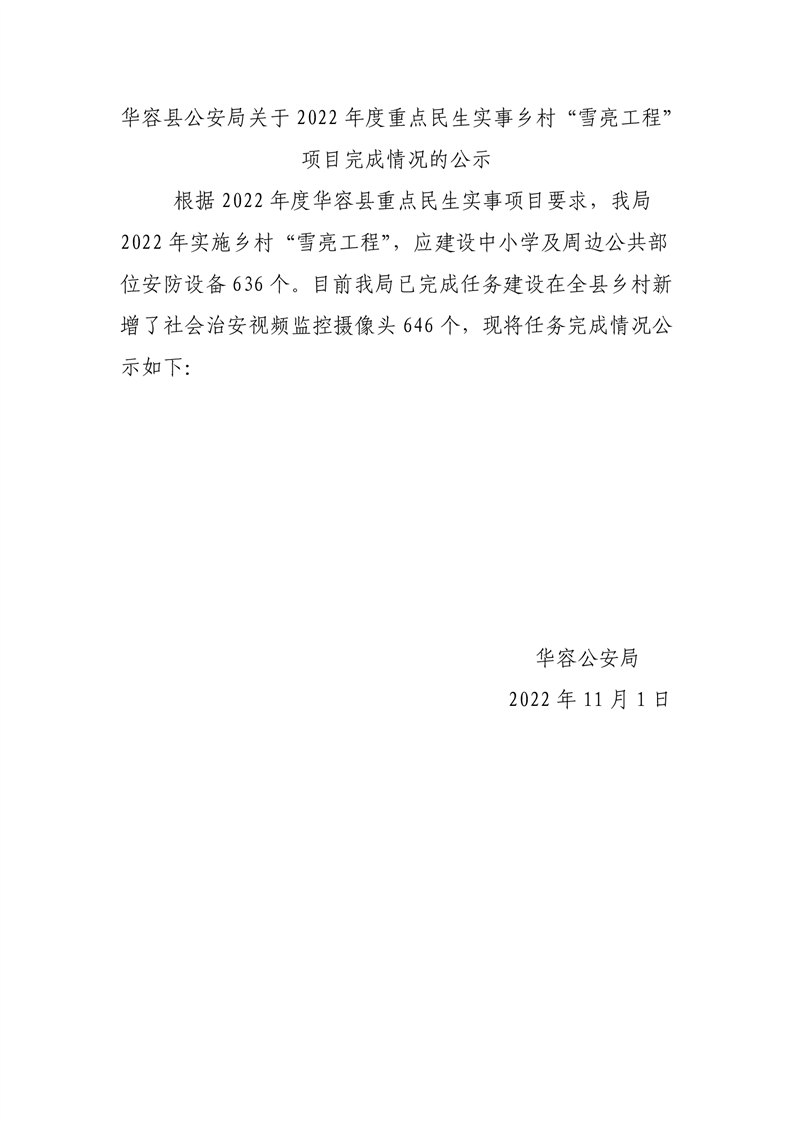 华容县公安局关于 2022 年度重点民生实事乡村“雪亮工程”项目完成情况的公示

根据 2022 年度华容县重点民生实事项目要求，我局 2022 年实施乡村“雪亮工程”，应建设中小学及周边公共部位安防设备 636 个。目前我局已完成任务建设在全县乡村新增了社会治安视频监控摄像头 646 个，现将任务完成情况公示如下:

华容公安局
2022 年 11 月 1 日